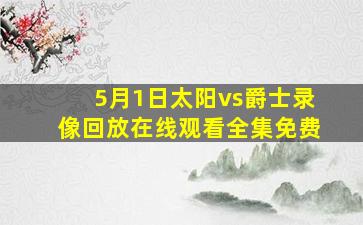 5月1日太阳vs爵士录像回放在线观看全集免费